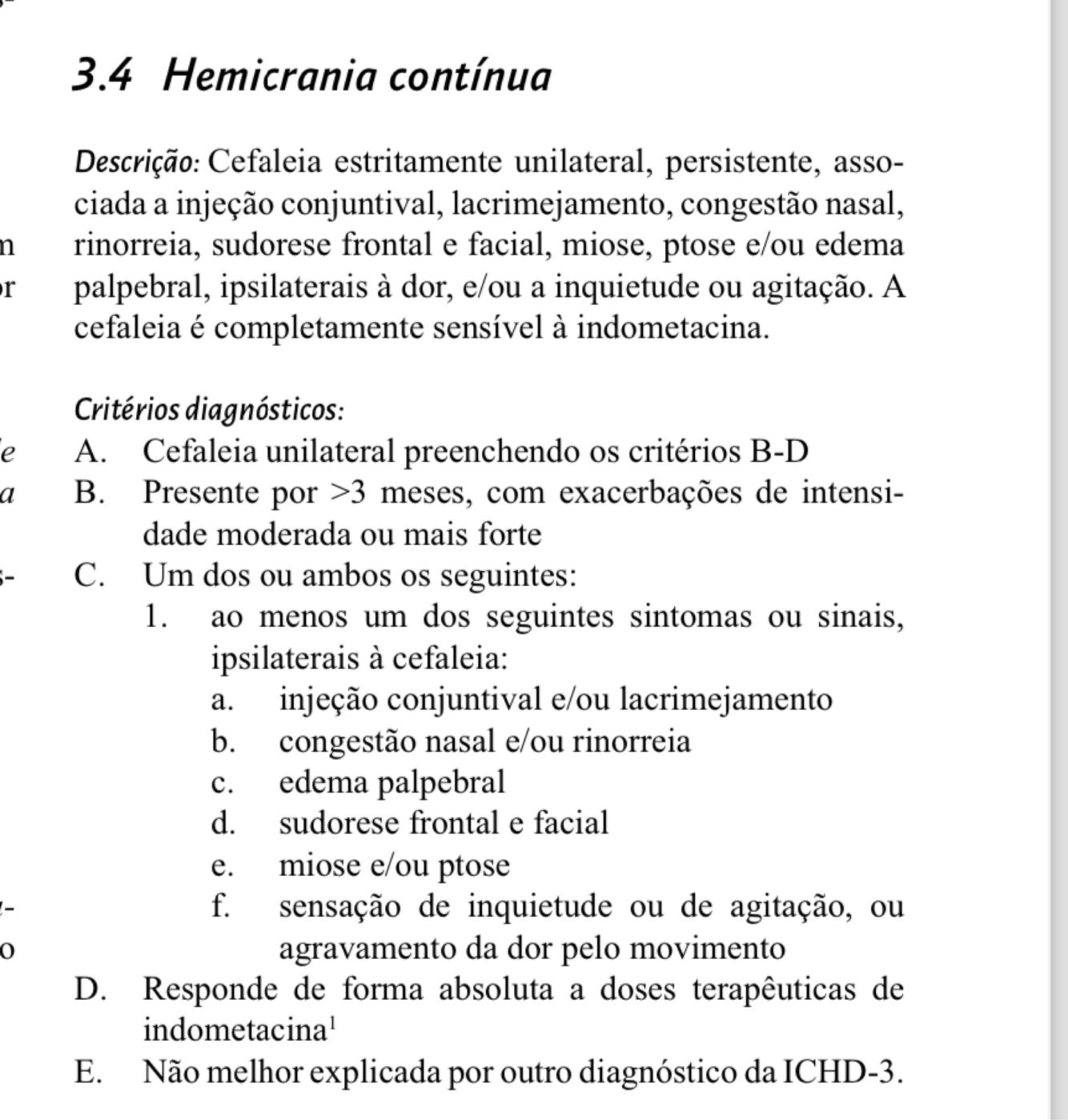 3.4 Hemicrania contínua

Descrição: Cefaleia estritamente unilateral, persistente, associada a injeção conjuntival, lacrimejamento, congestão nasal, rinorreia, sudorese frontal e facial, miose, ptose e/ou edema palpebral, ipsilaterais à dor, e/ou a inquietude ou agitação. A cefaleia é completamente sensível à indometacina.

Critérios diagnósticos:
A. Cefaleia unilateral preenchendo os critérios B-D
B. Presente por >3 meses, com exacerbações de intensidade moderada ou mais forte
C. Um dos ou ambos os seguintes:
1. ao menos um dos seguintes sintomas ou sinais, ipsilaterais à cefaleia:
a. injeção conjuntival e/ou lacrimejamento
b. congestão nasal e/ou rinorreia
c. edema palpebral
d. sudorese frontal e facial
e. miose e/ou ptose
f. sensação de inquietude ou de agitação, ou agravamento da dor pelo movimento
D. Responde de forma absoluta a doses terapêuticas de indometacina$^1$
E. Não melhor explicada por outro diagnóstico da ICHD-3.